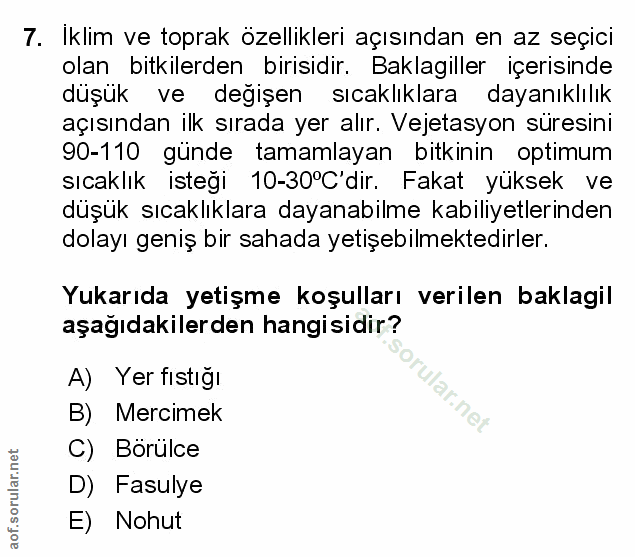 7. İklim ve toprak özellikleri açısından en az seçici olan bitkilerden birisidir. Baklagiller içerisinde düşük ve değişen sıcaklıklara dayanıklılık açısından ilk sırada yer alır. Vejetasyon süresini 90-110 günde tamamlayan bitkinin optimum sıcaklık isteği 10-30ºC'dir. Fakat yüksek ve düşük sıcaklıklara dayanabilme kabiliyetlerinden dolayı geniş bir sahada yetişebilmektedirler.

Yukarıda yetişme koşulları verilen baklagil aşağıdakilerden hangisidir?

aof.sorular.net

A) Yer fıstığı
B) Mercimek
C) Börülce
D) Fasulye
E) Nohut

aof.sorular.net